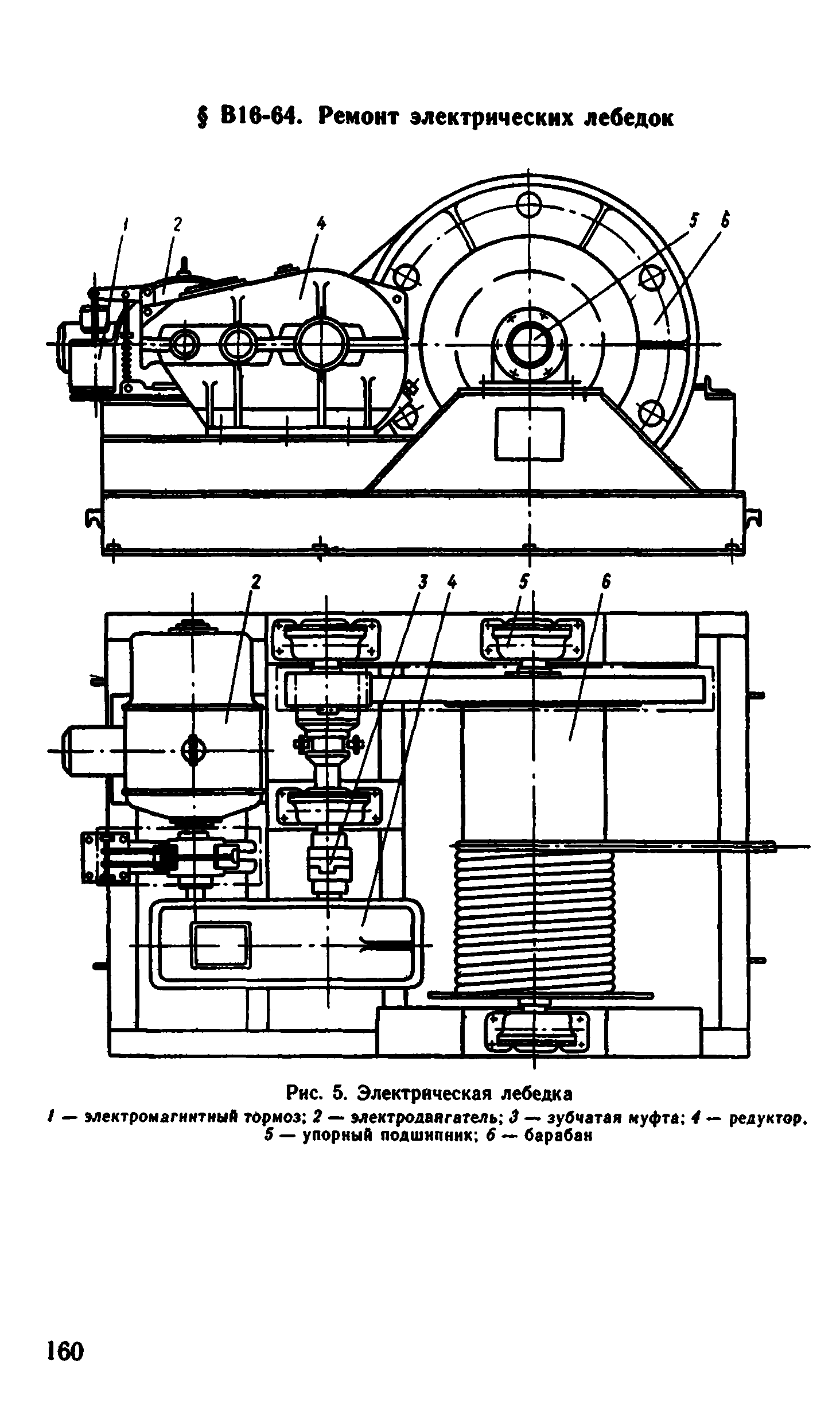 § В16-64. Ремонт электрических лебедок

1
2
4
5
6

2
3
4
5
6

Рис. 5. Электрическая лебедка
1 — электромагнитный тормоз; 2 — электродвигатель; 3 — зубчатая муфта; 4 — редуктор. 5 — упорный подшипник; 6 — барабан

160